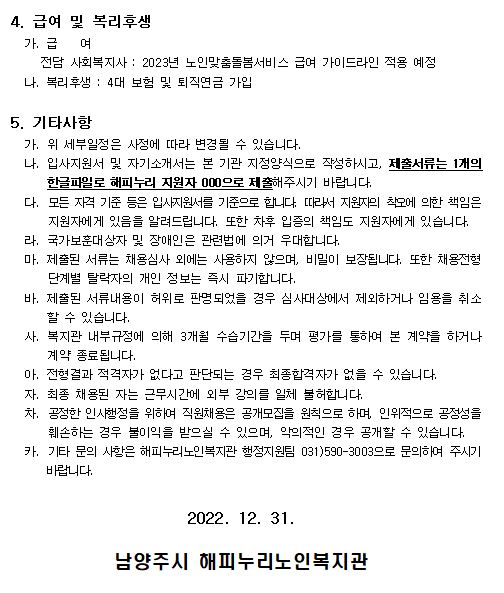 4. 급여 및 복리후생

가. 급 여

전담 사회복지사 : 2023년 노인맞춤돌봄서비스 급여 가이드라인 적용 예정

나. 복리후생 : 4대 보험 및 퇴직연금 가입

5. 기타사항

가. 위 세부일정은 사정에 따라 변경될 수 있습니다.

나. 입사지원서 및 자기소개서는 본 기관 지정양식으로 작성하시고, 제출서류는 1개의 한글파일로 해피누리 지원자 000으로 제출해주시기 바랍니다.

다. 모든 자격 기준 등은 입사지원서를 기준으로 합니다. 따라서 지원자의 착오에 의한 책임은 지원자에게 있음을 알려드립니다. 또한 차후 입증의 책임도 지원자에게 있습니다.

라. 국가보훈대상자 및 장애인은 관련법에 의거 우대합니다.

마. 제출된 서류는 채용심사 외에는 사용하지 않으며, 비밀이 보장됩니다. 또한 채용전형 단계별 탈락자의 개인 정보는 즉시 파기합니다.

바. 제출된 서류내용이 허위로 판명되었을 경우 심사대상에서 제외하거나 임용을 취소 할 수 있습니다.

사. 복지관 내부규정에 의해 3개월 수습기간을 두며 평가를 통하여 본 계약을 하거나 계약 종료됩니다.

아. 전형결과 적격자가 없다고 판단되는 경우 최종합격자가 없을 수 있습니다.

자. 최종 채용된 자는 근무시간에 외부 강의를 일체 불허합니다.

차. 공정한 인사행정을 위하여 직원채용은 공개모집을 원칙으로 하며, 인위적으로 공정성을 훼손하는 경우 불이익을 받으실 수 있으며, 악의적인 경우 공개할 수 있습니다.

카. 기타 문의 사항은 해피누리노인복지관 행정지원팀 031)590-3003으로 문의하여 주시기 바랍니다.

2022. 12. 31.

남양주시 해피누리노인복지관